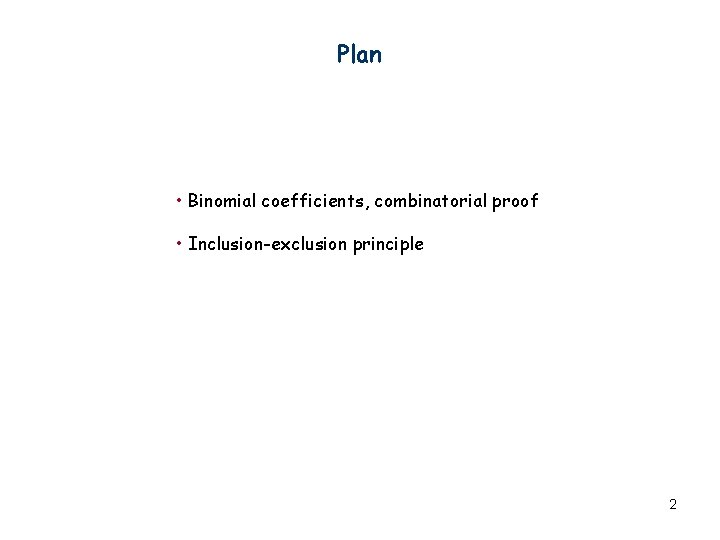 Plan

• Binomial coefficients, combinatorial proof

• Inclusion-exclusion principle

2